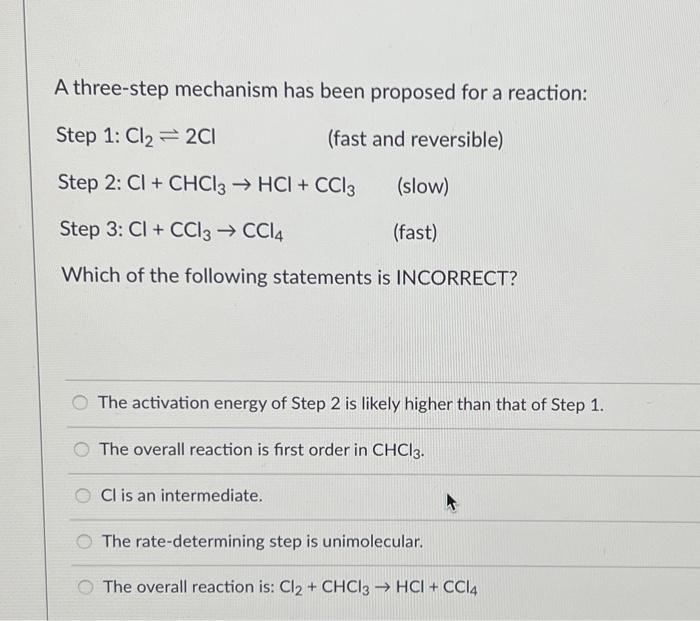 A three-step mechanism has been proposed for a reaction:

Step 1: $Cl_2 \rightleftharpoons 2Cl$ (fast and reversible)

Step 2: $Cl + CHCl_3 \rightarrow HCl + CCl_3$ (slow)

Step 3: $Cl + CCl_3 \rightarrow CCl_4$ (fast)

Which of the following statements is INCORRECT?

The activation energy of Step 2 is likely higher than that of Step 1.

The overall reaction is first order in $CHCl_3$.

Cl is an intermediate.

The rate-determining step is unimolecular.

The overall reaction is: $Cl_2 + CHCl_3 \rightarrow HCl + CCl_4$